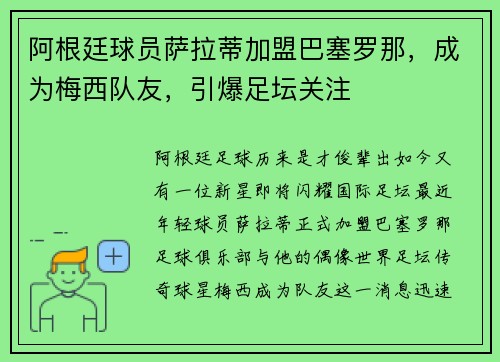 阿根廷球员萨拉蒂加盟巴塞罗那，成为梅西队友，引爆足坛关注

阿根廷足球历来是才俊辈出如今又有一位新星即将闪耀国际足坛最近年轻球员萨拉蒂正式加盟巴塞罗那足球俱乐部与他的偶像世界足坛传奇球星梅西成为队友这一消息迅速